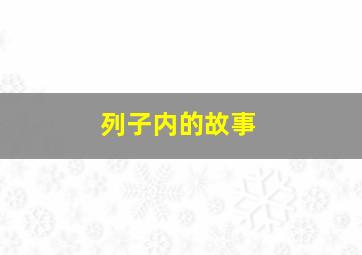 列子内的故事